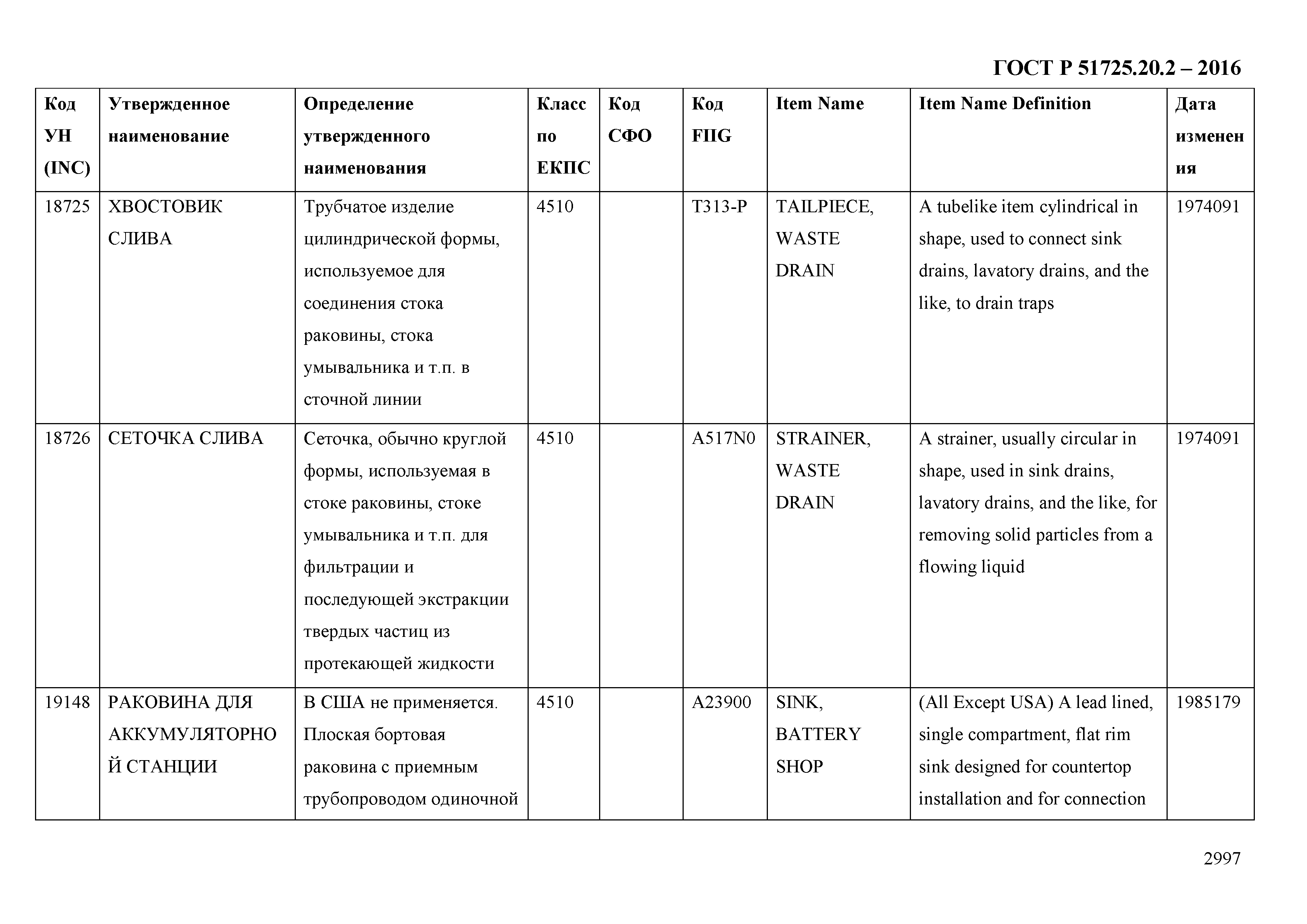 ГОСТ Р 51725.20.2 – 2016

| Код УН (INC) | Утвержденное наименование | Определение утвержденного наименования | Класс по ЕКПС | Код СФО | Код FIIG | Item Name | Item Name Definition | Дата изменения |
|---|---|---|---|---|---|---|---|---|
| 18725 | ХВОСТОВИК СЛИВА | Трубчатое изделие цилиндрической формы, используемое для соединения стока раковины, стока умывальника и т.п. в сточной линии | 4510 | | T313-P | TAILPIECE, WASTE DRAIN | A tubelike item cylindrical in shape, used to connect sink drains, lavatory drains, and the like, to drain traps | 1974091 |
| 18726 | СЕТОЧКА СЛИВА | Сеточка, обычно круглой формы, используемая в стоке раковины, стоке умывальника и т.п. для фильтрации и последующей экстракции твердых частиц из протекающей жидкости | 4510 | | A517N0 | STRAINER, WASTE DRAIN | A strainer, usually circular in shape, used in sink drains, lavatory drains, and the like, for removing solid particles from a flowing liquid | 1974091 |
| 19148 | РАКОВИНА ДЛЯ АККУМУЛЯТОРНОЙ СТАНЦИИ | В США не применяется. Плоская бортовая раковина с приемным трубопроводом одиночной | 4510 | | A23900 | SINK, BATTERY SHOP | (All Except USA) A lead lined, single compartment, flat rim sink designed for countertop installation and for connection | 1985179 |

2997